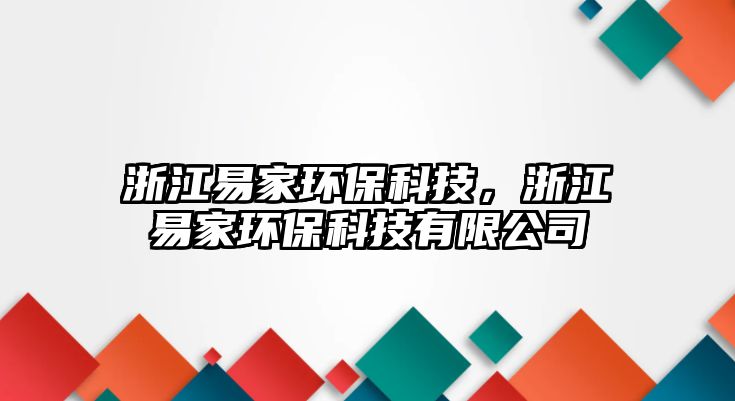 浙江易家环保科技，浙江易家环保科技有限公司